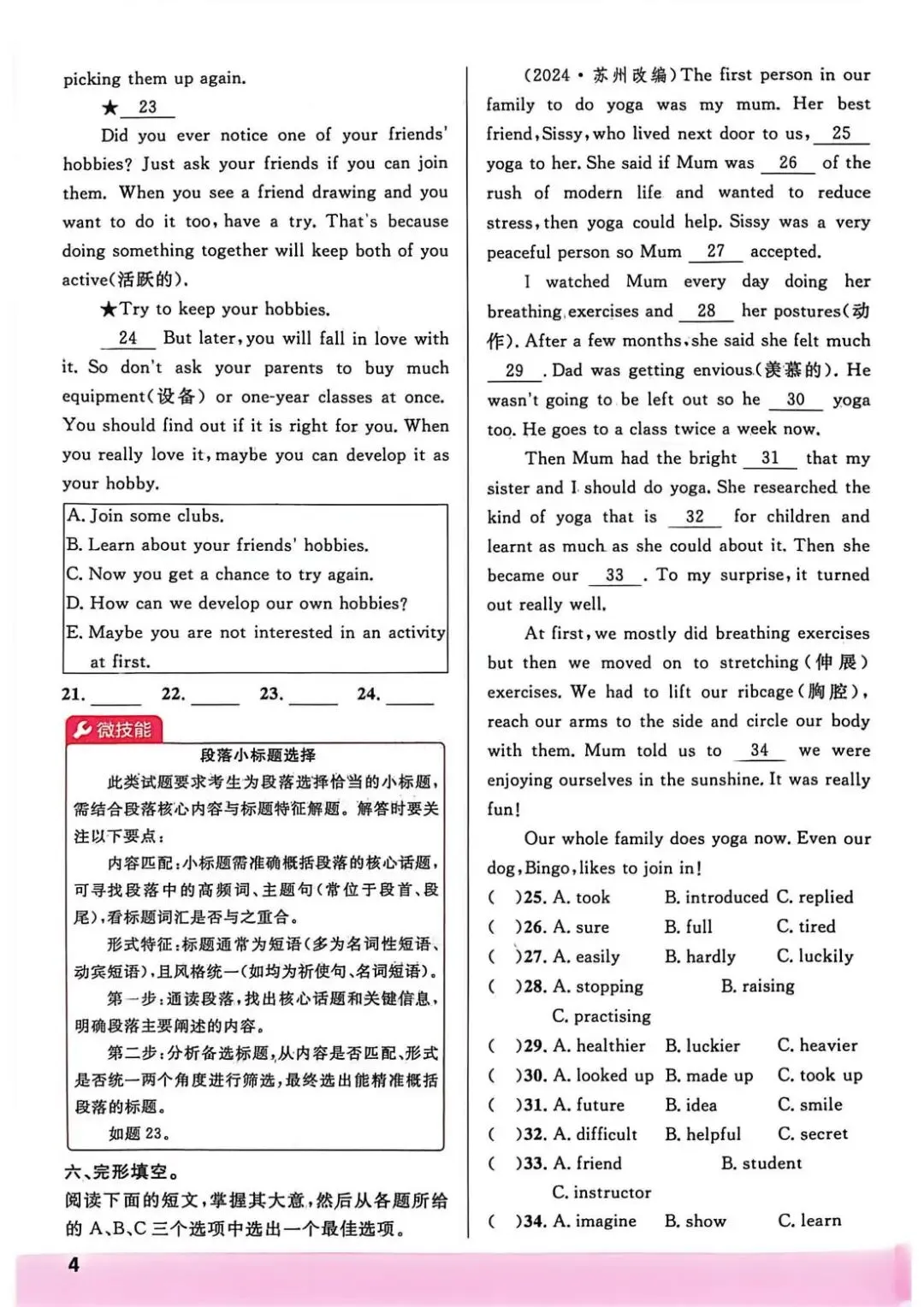 picking them up again.

★ 23

Did you ever notice one of your friends' hobbies? Just ask your friends if you can join them. When you see a friend drawing and you want to do it too, have a try. That's because doing something together will keep both of you active(活跃的).

★Try to keep your hobbies.

24 But later, you will fall in love with it. So don't ask your parents to buy much equipment(设备) or one-year classes at once. You should find out if it is right for you. When you really love it, maybe you can develop it as your hobby.

A. Join some clubs.
B. Learn about your friends' hobbies.
C. Now you get a chance to try again.
D. How can we develop our own hobbies?
E. Maybe you are not interested in an activity at first.

21. ______ 22. ______ 23. ______ 24. ______

微技能

段落小标题选择

此类试题要求考生为段落选择恰当的小标题，需结合段落核心内容与标题特征解题。解答时要关注以下要点：

内容匹配：小标题需准确概括段落的核心话题，可寻找段落中的高频词、主题句(常位于段首、段尾)，看标题词汇是否与之重合。

形式特征：标题通常为短语(多为名词性短语、动宾短语)，且风格统一(如均为祈使句、名词短语)。

第一步：通读段落，找出核心话题和关键信息，明确段落主要阐述的内容。

第二步：分析备选标题，从内容是否匹配、形式是否统一两个角度进行筛选，最终选出能精准概括段落的标题。

如题 23。

六、完形填空。

阅读下面的短文，掌握其大意，然后从各题所给的 A、B、C 三个选项中选出一个最佳选项。

(2024·苏州改编)The first person in our family to do yoga was my mum. Her best friend, Sissy, who lived next door to us, 25 yoga to her. She said if Mum was 26 of the rush of modern life and wanted to reduce stress, then yoga could help. Sissy was a very peaceful person so Mum 27 accepted.

I watched Mum every day doing her breathing exercises and 28 her postures(动作). After a few months, she said she felt much 29 . Dad was getting envious(羡慕的). He wasn't going to be left out so he 30 yoga too. He goes to a class twice a week now.

Then Mum had the bright 31 that my sister and I should do yoga. She researched the kind of yoga that is 32 for children and learnt as much as she could about it. Then she became our 33 . To my surprise, it turned out really well.

At first, we mostly did breathing exercises but then we moved on to stretching(伸展) exercises. We had to lift our ribcage(胸腔), reach our arms to the side and circle our body with them. Mum told us to 34 we were enjoying ourselves in the sunshine. It was really fun!

Our whole family does yoga now. Even our dog, Bingo, likes to join in!

( )25. A. took B. introduced C. replied
( )26. A. sure B. full C. tired
( )27. A. easily B. hardly C. luckily
( )28. A. stopping B. raising C. practising
( )29. A. healthier B. luckier C. heavier
( )30. A. looked up B. made up C. took up
( )31. A. future B. idea C. smile
( )32. A. difficult B. helpful C. secret
( )33. A. friend B. student C. instructor
( )34. A. imagine B. show C. learn

4